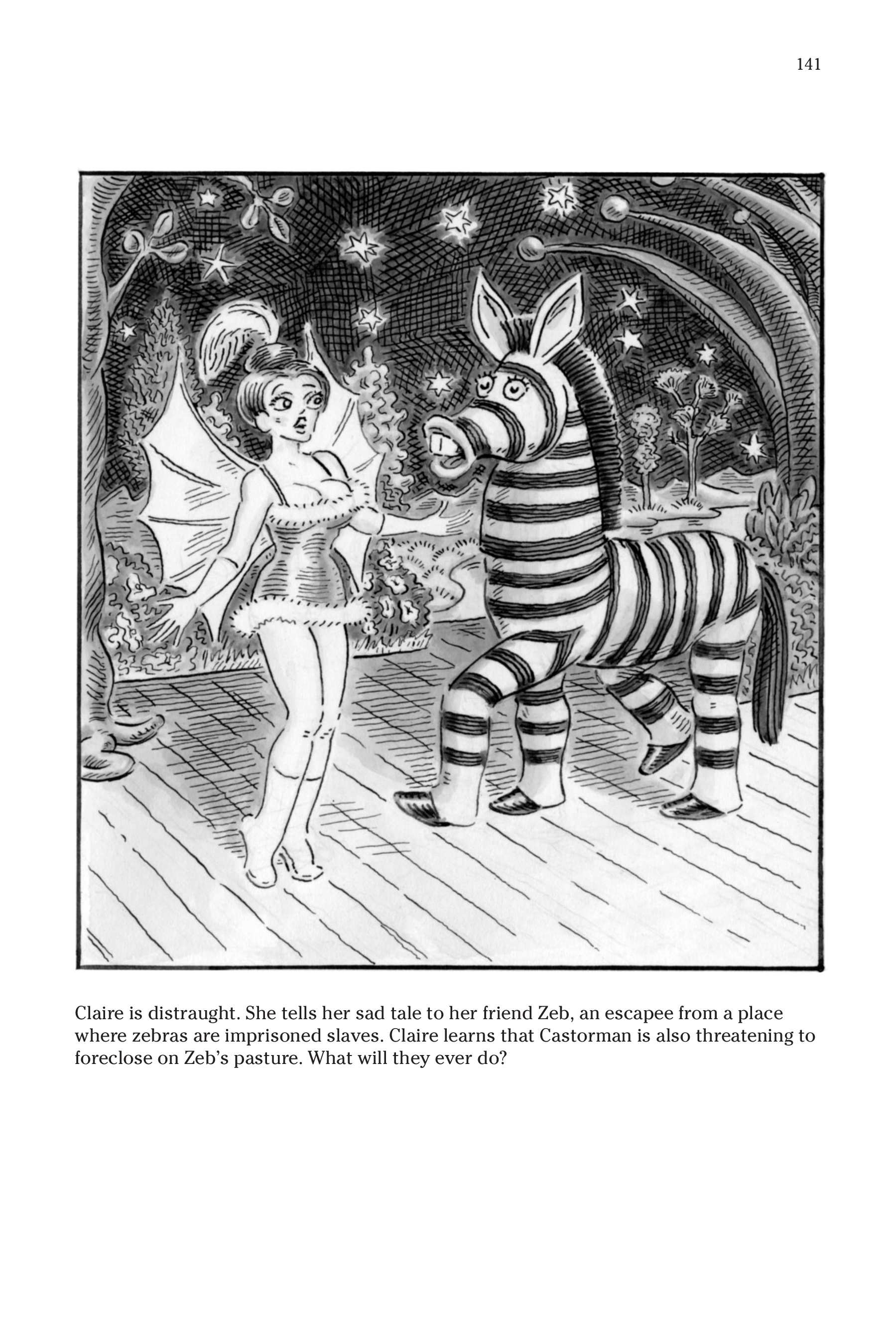 141

Claire is distraught. She tells her sad tale to her friend Zeb, an escapee from a place where zebras are imprisoned slaves. Claire learns that Castorman is also threatening to foreclose on Zeb's pasture. What will they ever do?